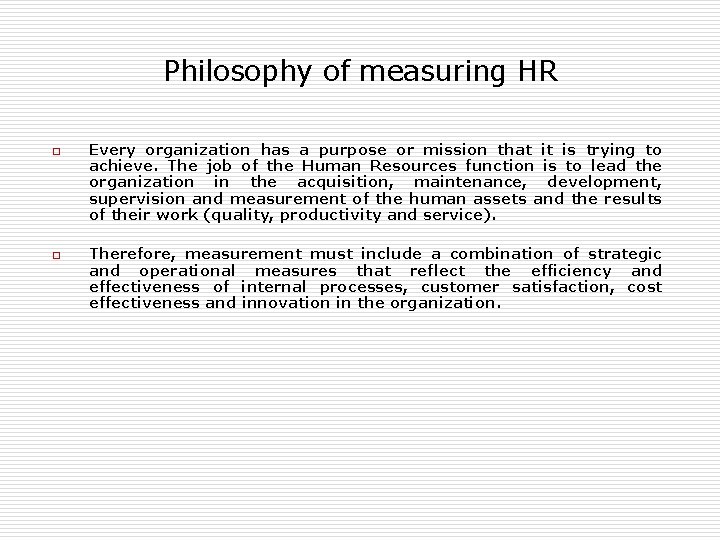 Philosophy of measuring HR

Every organization has a purpose or mission that it is trying to achieve. The job of the Human Resources function is to lead the organization in the acquisition, maintenance, development, supervision and measurement of the human assets and the results of their work (quality, productivity and service).

Therefore, measurement must include a combination of strategic and operational measures that reflect the efficiency and effectiveness of internal processes, customer satisfaction, cost effectiveness and innovation in the organization.